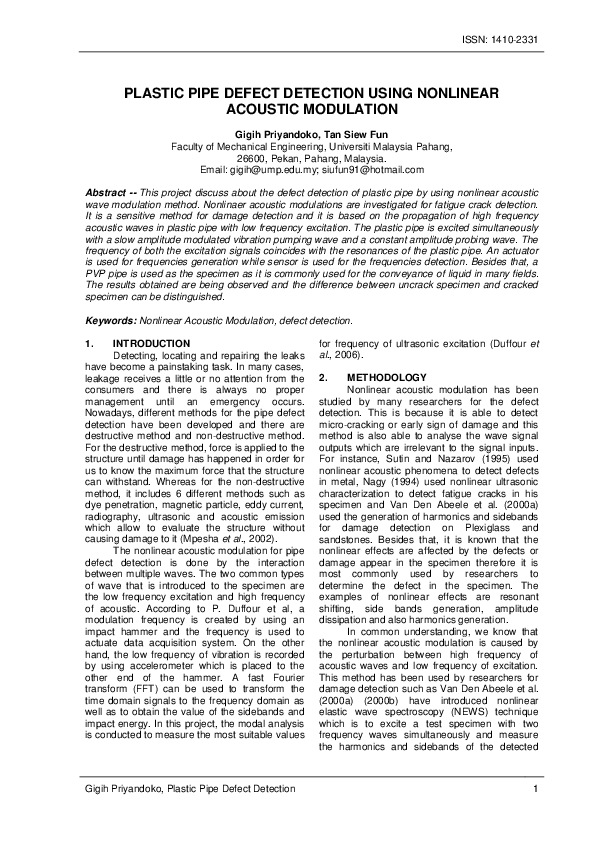 ISSN: 1410-2331

PLASTIC PIPE DEFECT DETECTION USING NONLINEAR ACOUSTIC MODULATION

Gigih Priyandoko, Tan Siew Fun
Faculty of Mechanical Engineering, Universiti Malaysia Pahang, 26600, Pekan, Pahang, Malaysia.
Email: gigih@ump.edu.my; siufun91@hotmail.com

Abstract -- This project discuss about the defect detection of plastic pipe by using nonlinear acoustic wave modulation method. Nonlinaer acoustic modulations are investigated for fatigue crack detection. It is a sensitive method for damage detection and it is based on the propagation of high frequency acoustic waves in plastic pipe with low frequency excitation. The plastic pipe is excited simultaneously with a slow amplitude modulated vibration pumping wave and a constant amplitude probing wave. The frequency of both the excitation signals coincides with the resonances of the plastic pipe. An actuator is used for frequencies generation while sensor is used for the frequencies detection. Besides that, a PVP pipe is used as the specimen as it is commonly used for the conveyance of liquid in many fields. The results obtained are being observed and the difference between uncrack specimen and cracked specimen can be distinguished.

Keywords: Nonlinear Acoustic Modulation, defect detection.

1. INTRODUCTION
Detecting, locating and repairing the leaks have become a painstaking task. In many cases, leakage receives a little or no attention from the consumers and there is always no proper management until an emergency occurs. Nowadays, different methods for the pipe defect detection have been developed and there are destructive method and non-destructive method. For the destructive method, force is applied to the structure until damage has happened in order for us to know the maximum force that the structure can withstand. Whereas for the non-destructive method, it includes 6 different methods such as dye penetration, magnetic particle, eddy current, radiography, ultrasonic and acoustic emission which allow to evaluate the structure without causing damage to it (Mpesha et al., 2002).

The nonlinear acoustic modulation for pipe defect detection is done by the interaction between multiple waves. The two common types of wave that is introduced to the specimen are the low frequency excitation and high frequency of acoustic. According to P. Duffour et al, a modulation frequency is created by using an impact hammer and the frequency is used to actuate data acquisition system. On the other hand, the low frequency of vibration is recorded by using accelerometer which is placed to the other end of the hammer. A fast Fourier transform (FFT) can be used to transform the time domain signals to the frequency domain as well as to obtain the value of the sidebands and impact energy. In this project, the modal analysis is conducted to measure the most suitable values for frequency of ultrasonic excitation (Duffour et al., 2006).

2. METHODOLOGY
Nonlinear acoustic modulation has been studied by many researchers for the defect detection. This is because it is able to detect micro-cracking or early sign of damage and this method is also able to analyse the wave signal outputs which are irrelevant to the signal inputs. For instance, Sutin and Nazarov (1995) used nonlinear acoustic phenomena to detect defects in metal, Nagy (1994) used nonlinear ultrasonic characterization to detect fatigue cracks in his specimen and Van Den Abeele et al. (2000a) used the generation of harmonics and sidebands for damage detection on Plexiglass and sandstones. Besides that, it is known that the nonlinear effects are affected by the defects or damage appear in the specimen therefore it is most commonly used by researchers to determine the defect in the specimen. The examples of nonlinear effects are resonant shifting, side bands generation, amplitude dissipation and also harmonics generation.

In common understanding, we know that the nonlinear acoustic modulation is caused by the perturbation between high frequency of acoustic waves and low frequency of excitation. This method has been used by researchers for damage detection such as Van Den Abeele et al. (2000a) (2000b) have introduced nonlinear elastic wave spectroscopy (NEWS) technique which is to excite a test specimen with two frequency waves simultaneously and measure the harmonics and sidebands of the detected

Gigih Priyandoko, Plastic Pipe Defect Detection 1